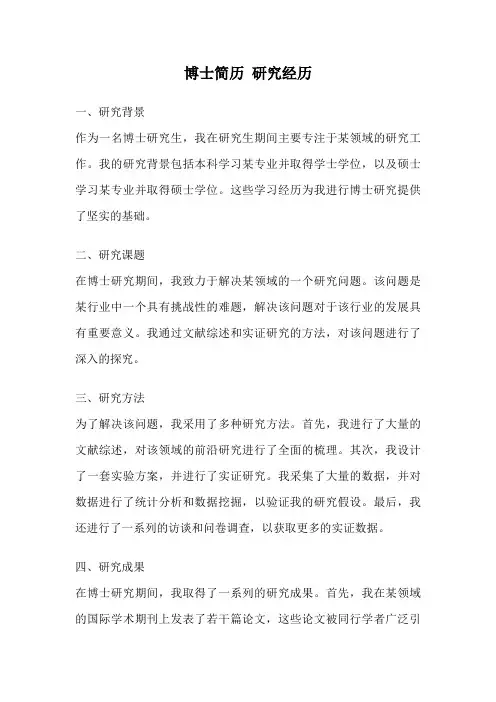 博士简历 研究经历

一、研究背景

作为一名博士研究生，我在研究生期间主要专注于某领域的研究工作。我的研究背景包括本科学习某专业并取得学士学位，以及硕士学习某专业并取得硕士学位。这些学习经历为我进行博士研究提供了坚实的基础。

二、研究课题

在博士研究期间，我致力于解决某领域的一个研究问题。该问题是某行业中一个具有挑战性的难题，解决该问题对于该行业的发展具有重要意义。我通过文献综述和实证研究的方法，对该问题进行了深入的探究。

三、研究方法

为了解决该问题，我采用了多种研究方法。首先，我进行了大量的文献综述，对该领域的前沿研究进行了全面的梳理。其次，我设计了一套实验方案，并进行了实证研究。我采集了大量的数据，并对数据进行了统计分析和数据挖掘，以验证我的研究假设。最后，我还进行了一系列的访谈和问卷调查，以获取更多的实证数据。

四、研究成果

在博士研究期间，我取得了一系列的研究成果。首先，我在某领域的国际学术期刊上发表了若干篇论文，这些论文被同行学者广泛引